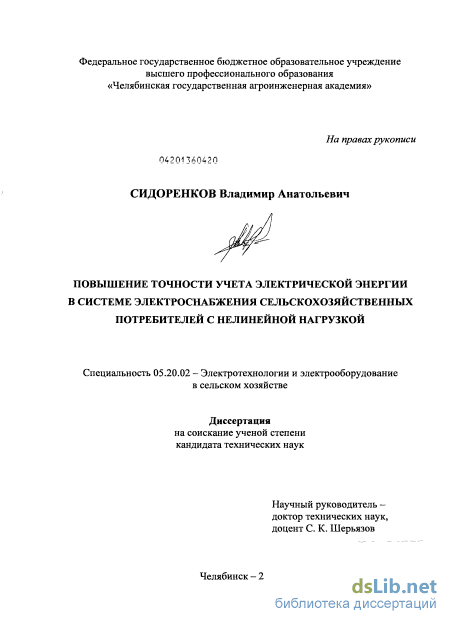 Федеральное государственное бюджетное образовательное учреждение высшего профессионального образования «Челябинская государственная агроинженерная академия»

На правах рукописи

04201360420

СИДОРЕНКОВ Владимир Анатольевич

ПОВЫШЕНИЕ ТОЧНОСТИ УЧЕТА ЭЛЕКТРИЧЕСКОЙ ЭНЕРГИИ В СИСТЕМЕ ЭЛЕКТРОСНАБЖЕНИЯ СЕЛЬСКОХОЗЯЙСТВЕННЫХ ПОТРЕБИТЕЛЕЙ С НЕЛИНЕЙНОЙ НАГРУЗКОЙ

Специальность 05.20.02 – Электротехнологии и электрооборудование в сельском хозяйстве

Диссертация
на соискание ученой степени
кандидата технических наук

Научный руководитель –
доктор технических наук,
доцент С. К. Шерьязов

Челябинск – 2

dsLib.net
библиотека диссертаций